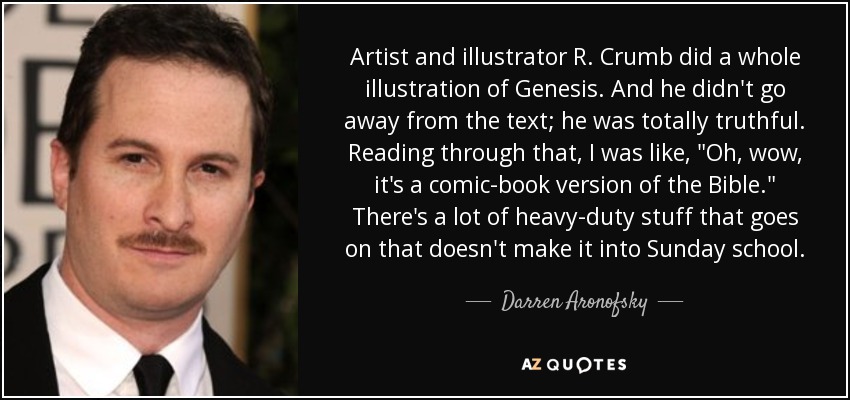 Artist and illustrator R. Crumb did a whole illustration of Genesis. And he didn't go away from the text; he was totally truthful. Reading through that, I was like, "Oh, wow, it's a comic-book version of the Bible." There's a lot of heavy-duty stuff that goes on that doesn't make it into Sunday school.

— Darren Aronofsky —

AZ QUOTES